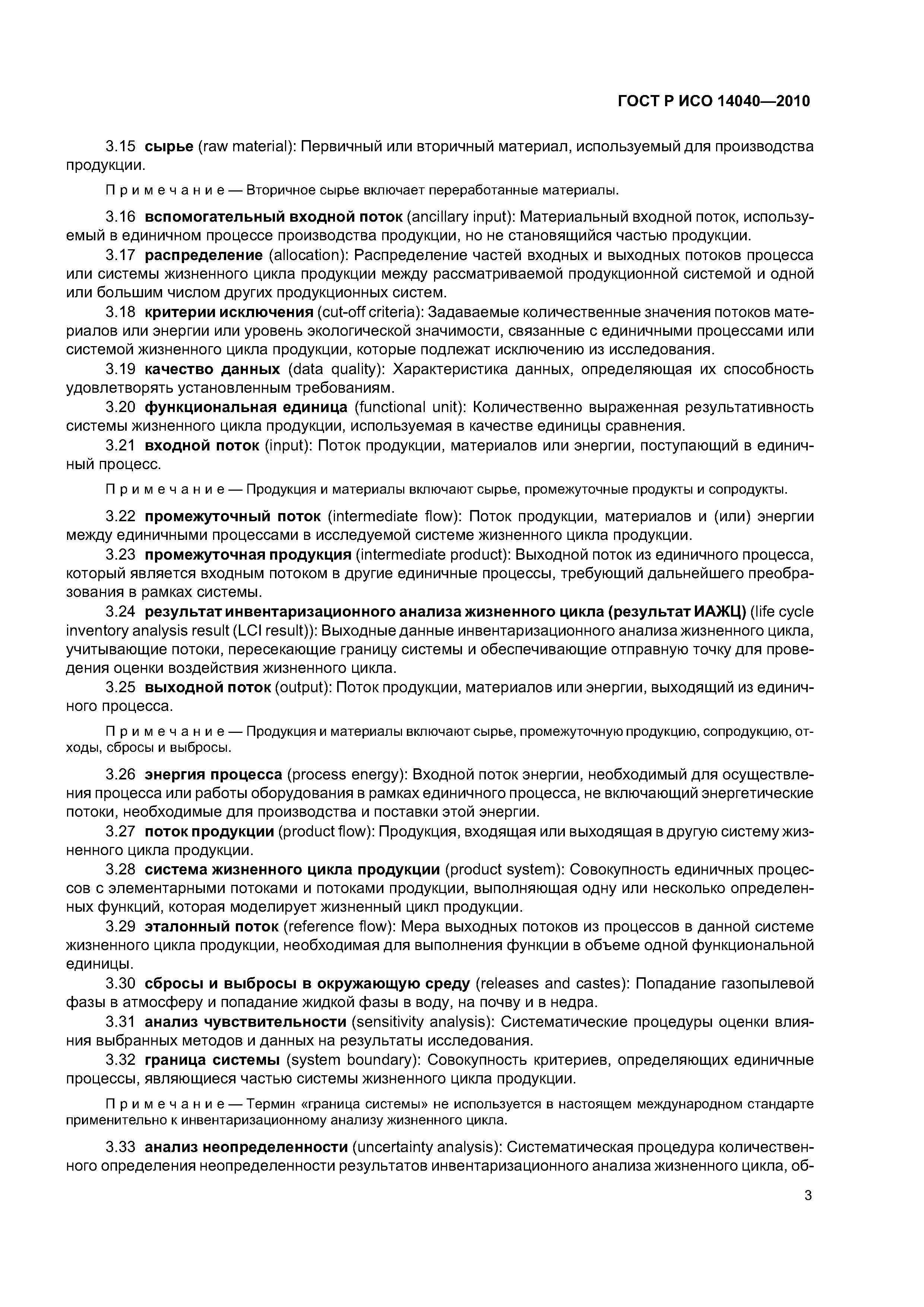 ГОСТ Р ИСО 14040—2010

3.15 сырье (raw material): Первичный или вторичный материал, используемый для производства продукции.

Примечание — Вторичное сырье включает переработанные материалы.

3.16 вспомогательный входной поток (ancillary input): Материальный входной поток, используемый в единичном процессе производства продукции, но не становящийся частью продукции.

3.17 распределение (allocation): Распределение частей входных и выходных потоков процесса или системы жизненного цикла продукции между рассматриваемой продукционной системой и одной или большим числом других продукционных систем.

3.18 критерии исключения (cut-off criteria): Задаваемые количественные значения потоков материалов или энергии или уровень экологической значимости, связанные с единичными процессами или системой жизненного цикла продукции, которые подлежат исключению из исследования.

3.19 качество данных (data quality): Характеристика данных, определяющая их способность удовлетворять установленным требованиям.

3.20 функциональная единица (functional unit): Количественно выраженная результативность системы жизненного цикла продукции, используемая в качестве единицы сравнения.

3.21 входной поток (input): Поток продукции, материалов или энергии, поступающий в единичный процесс.

Примечание — Продукция и материалы включают сырье, промежуточные продукты и сопродукты.

3.22 промежуточный поток (intermediate flow): Поток продукции, материалов и (или) энергии между единичными процессами в исследуемой системе жизненного цикла продукции.

3.23 промежуточная продукция (intermediate product): Выходной поток из единичного процесса, который является входным потоком в другие единичные процессы, требующий дальнейшего преобразования в рамках системы.

3.24 результат инвентаризационного анализа жизненного цикла (результат ИАЖЦ) (life cycle inventory analysis result (LCI result)): Выходные данные инвентаризационного анализа жизненного цикла, учитывающие потоки, пересекающие границу системы и обеспечивающие отправную точку для проведения оценки воздействия жизненного цикла.

3.25 выходной поток (output): Поток продукции, материалов или энергии, выходящий из единичного процесса.

Примечание — Продукция и материалы включают сырье, промежуточную продукцию, сопродукцию, отходы, сбросы и выбросы.

3.26 энергия процесса (process energy): Входной поток энергии, необходимый для осуществления процесса или работы оборудования в рамках единичного процесса, не включающий энергетические потоки, необходимые для производства и поставки этой энергии.

3.27 поток продукции (product flow): Продукция, входящая или выходящая в другую систему жизненного цикла продукции.

3.28 система жизненного цикла продукции (product system): Совокупность единичных процессов с элементарными потоками и потоками продукции, выполняющая одну или несколько определенных функций, которая моделирует жизненный цикл продукции.

3.29 эталонный поток (reference flow): Мера выходных потоков из процессов в данной системе жизненного цикла продукции, необходимая для выполнения функции в объеме одной функциональной единицы.

3.30 сбросы и выбросы в окружающую среду (releases and castes): Попадание газопылевой фазы в атмосферу и попадание жидкой фазы в воду, на почву и в недра.

3.31 анализ чувствительности (sensitivity analysis): Систематические процедуры оценки влияния выбранных методов и данных на результаты исследования.

3.32 граница системы (system boundary): Совокупность критериев, определяющих единичные процессы, являющиеся частью системы жизненного цикла продукции.

Примечание — Термин «граница системы» не используется в настоящем международном стандарте применительно к инвентаризационному анализу жизненного цикла.

3.33 анализ неопределенности (uncertainty analysis): Систематическая процедура количественного определения неопределенности результатов инвентаризационного анализа жизненного цикла, об-

3